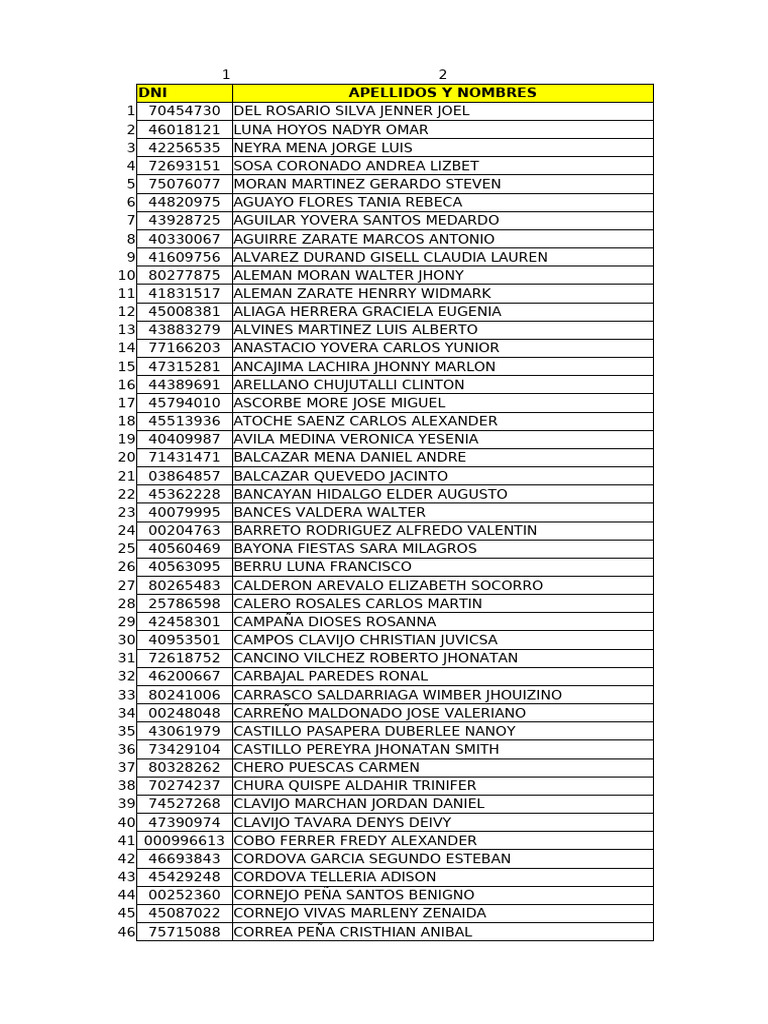 | | 1 | 2 |
|---|---|---|
| | DNI | APELLIDOS Y NOMBRES |
| 1 | 70454730 | DEL ROSARIO SILVA JENNER JOEL |
| 2 | 46018121 | LUNA HOYOS NADYR OMAR |
| 3 | 42256535 | NEYRA MENA JORGE LUIS |
| 4 | 72693151 | SOSA CORONADO ANDREA LIZBET |
| 5 | 75076077 | MORAN MARTINEZ GERARDO STEVEN |
| 6 | 44820975 | AGUAYO FLORES TANIA REBECA |
| 7 | 43928725 | AGUILAR YOVERA SANTOS MEDARDO |
| 8 | 40330067 | AGUIRRE ZARATE MARCOS ANTONIO |
| 9 | 41609756 | ALVAREZ DURAND GISELL CLAUDIA LAUREN |
| 10 | 80277875 | ALEMAN MORAN WALTER JHONY |
| 11 | 41831517 | ALEMAN ZARATE HENRRY WIDMARK |
| 12 | 45008381 | ALIAGA HERRERA GRACIELA EUGENIA |
| 13 | 43883279 | ALVINES MARTINEZ LUIS ALBERTO |
| 14 | 77166203 | ANASTACIO YOVERA CARLOS YUNIOR |
| 15 | 47315281 | ANCAJIMA LACHIRA JHONNY MARLON |
| 16 | 44389691 | ARELLANO CHUJUTALLI CLINTON |
| 17 | 45794010 | ASCORBE MORE JOSE MIGUEL |
| 18 | 45513936 | ATOCHE SAENZ CARLOS ALEXANDER |
| 19 | 40409987 | AVILA MEDINA VERONICA YESENIA |
| 20 | 71431471 | BALCAZAR MENA DANIEL ANDRE |
| 21 | 03864857 | BALCAZAR QUEVEDO JACINTO |
| 22 | 45362228 | BANCAYAN HIDALGO ELDER AUGUSTO |
| 23 | 40079995 | BANCES VALDERA WALTER |
| 24 | 00204763 | BARRETO RODRIGUEZ ALFREDO VALENTIN |
| 25 | 40560469 | BAYONA FIESTAS SARA MILAGROS |
| 26 | 40563095 | BERRU LUNA FRANCISCO |
| 27 | 80265483 | CALDERON AREVALO ELIZABETH SOCORRO |
| 28 | 25786598 | CALERO ROSALES CARLOS MARTIN |
| 29 | 42458301 | CAMPAÑA DIOSES ROSANNA |
| 30 | 40953501 | CAMPOS CLAVIJO CHRISTIAN JUVICSA |
| 31 | 72618752 | CANCINO VILCHEZ ROBERTO JHONATAN |
| 32 | 46200667 | CARBAJAL PAREDES RONAL |
| 33 | 80241006 | CARRASCO SALDARRIAGA WIMBER JHOUIZINO |
| 34 | 00248048 | CARREÑO MALDONADO JOSE VALERIANO |
| 35 | 43061979 | CASTILLO PASAPERA DUBERLEE NANOY |
| 36 | 73429104 | CASTILLO PEREYRA JHONATAN SMITH |
| 37 | 80328262 | CHERO PUESCAS CARMEN |
| 38 | 70274237 | CHURA QUISPE ALDAHIR TRINIFER |
| 39 | 74527268 | CLAVIJO MARCHAN JORDAN DANIEL |
| 40 | 47390974 | CLAVIJO TAVARA DENYS DEIVY |
| 41 | 000996613 | COBO FERRER FREDY ALEXANDER |
| 42 | 46693843 | CORDOVA GARCIA SEGUNDO ESTEBAN |
| 43 | 45429248 | CORDOVA TELLERIA ADISON |
| 44 | 00252360 | CORNEJO PEÑA SANTOS BENIGNO |
| 45 | 45087022 | CORNEJO VIVAS MARLENY ZENAIDA |
| 46 | 75715088 | CORREA PEÑA CRISTHIAN ANIBAL |